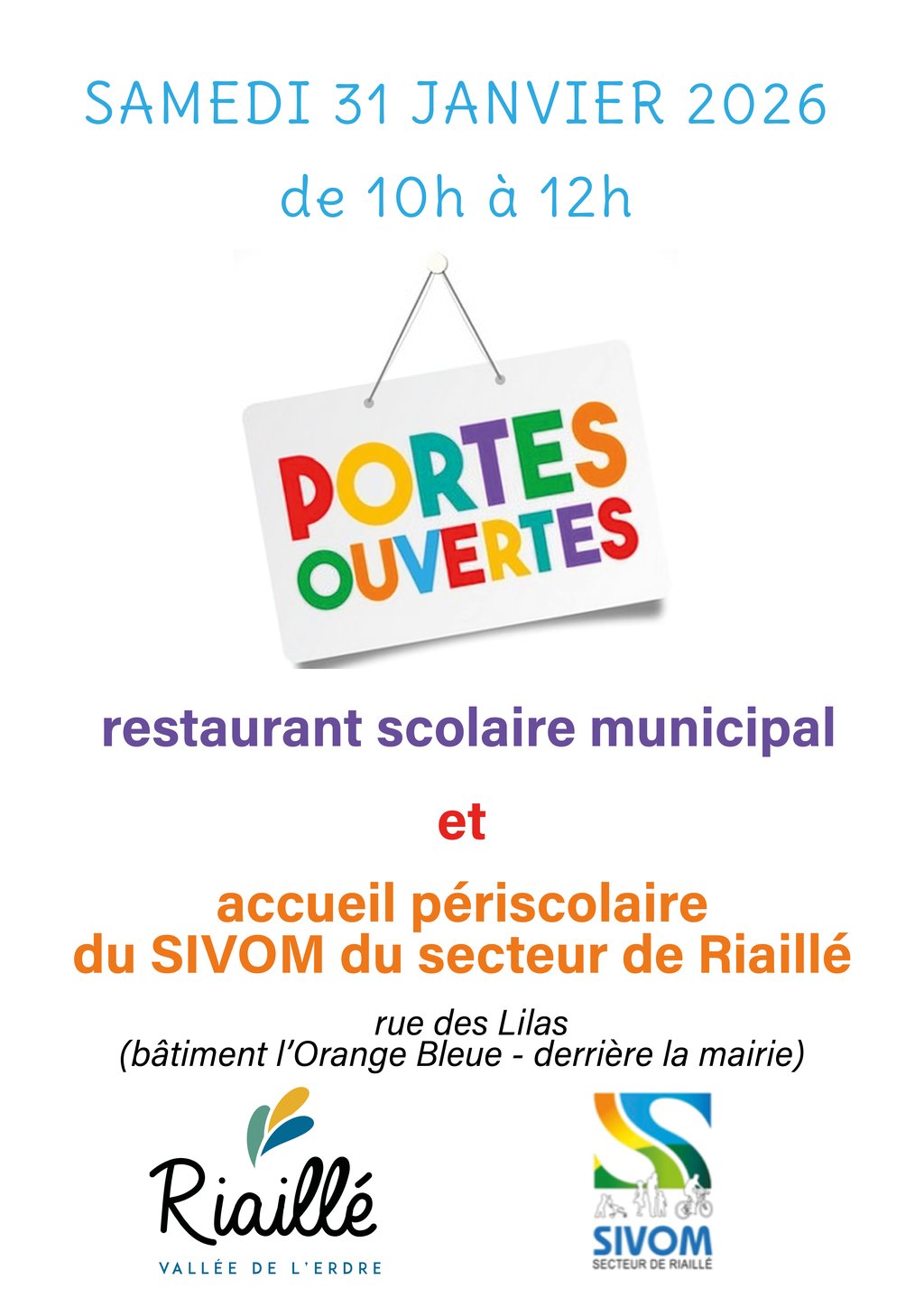 SAMEDI 31 JANVIER 2026

de 10h à 12h

PORTES
OUVERTES

restaurant scolaire municipal

et

accueil périscolaire
du SIVOM du secteur de Riaillé

rue des Lilas
(bâtiment l'Orange Bleue - derrière la mairie)

Riaillé
VALLÉE DE L'ERDRE

SIVOM
SECTEUR DE RIAILLÉ